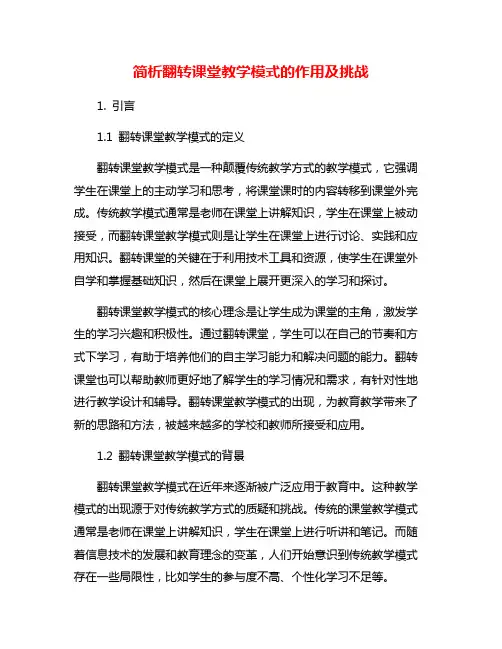 简析翻转课堂教学模式的作用及挑战

1. 引言

1.1 翻转课堂教学模式的定义

翻转课堂教学模式是一种颠覆传统教学方式的教学模式，它强调学生在课堂上的主动学习和思考，将课堂课时的内容转移到课堂外完成。传统教学模式通常是老师在课堂上讲解知识，学生在课堂上被动接受，而翻转课堂教学模式则是让学生在课堂上进行讨论、实践和应用知识。翻转课堂的关键在于利用技术工具和资源，使学生在课堂外自学和掌握基础知识，然后在课堂上展开更深入的学习和探讨。

翻转课堂教学模式的核心理念是让学生成为课堂的主角，激发学生的学习兴趣和积极性。通过翻转课堂，学生可以在自己的节奏和方式下学习，有助于培养他们的自主学习能力和解决问题的能力。翻转课堂也可以帮助教师更好地了解学生的学习情况和需求，有针对性地进行教学设计和辅导。翻转课堂教学模式的出现，为教育教学带来了新的思路和方法，被越来越多的学校和教师所接受和应用。

1.2 翻转课堂教学模式的背景

翻转课堂教学模式在近年来逐渐被广泛应用于教育中。这种教学模式的出现源于对传统教学方式的质疑和挑战。传统的课堂教学模式通常是老师在课堂上讲解知识，学生在课堂上进行听讲和笔记。而随着信息技术的发展和教育理念的变革，人们开始意识到传统教学模式存在一些局限性，比如学生的参与度不高、个性化学习不足等。